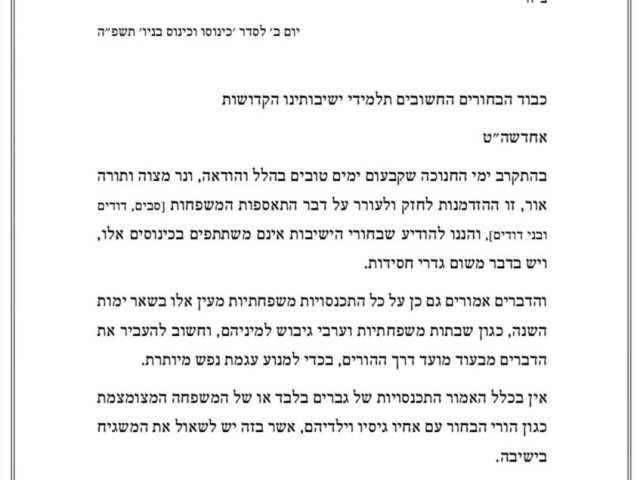 יום ב׳ לסדר ׳כינוסו וכינוס בניו׳ תשפ״ה

כבוד הבחורים החשובים תלמידי ישיבותינו הקדושות

אחדשה״ט

בהתקרב ימי החנוכה שקבעום ימים טובים בהלל והודאה, ונר מצוה ותורה אור, זו ההזדמנות לחזק ולעורר על דבר התאספות המשפחות [סבים, דודים ובני דודים], והננו להודיע שבחורי הישיבות אינם משתתפים בכינוסים אלו, ויש בדבר משום גדרי חסידות.

והדברים אמורים גם כן על כל התכנסויות משפחתיות מעין אלו בשאר ימות השנה, כגון שבתות משפחתיות וערבי גיבוש למיניהם, וחשוב להעביר את הדברים מבעוד מועד דרך ההורים, בכדי למנוע עגמת נפש מיותרת.

אין בכלל האמור התכנסויות של גברים בלבד או של המשפחה המצומצמת כגון הורי הבחור עם אחיו גיסיו וילדיהם, אשר בזה יש לשאול את המשגיח בישיבה.